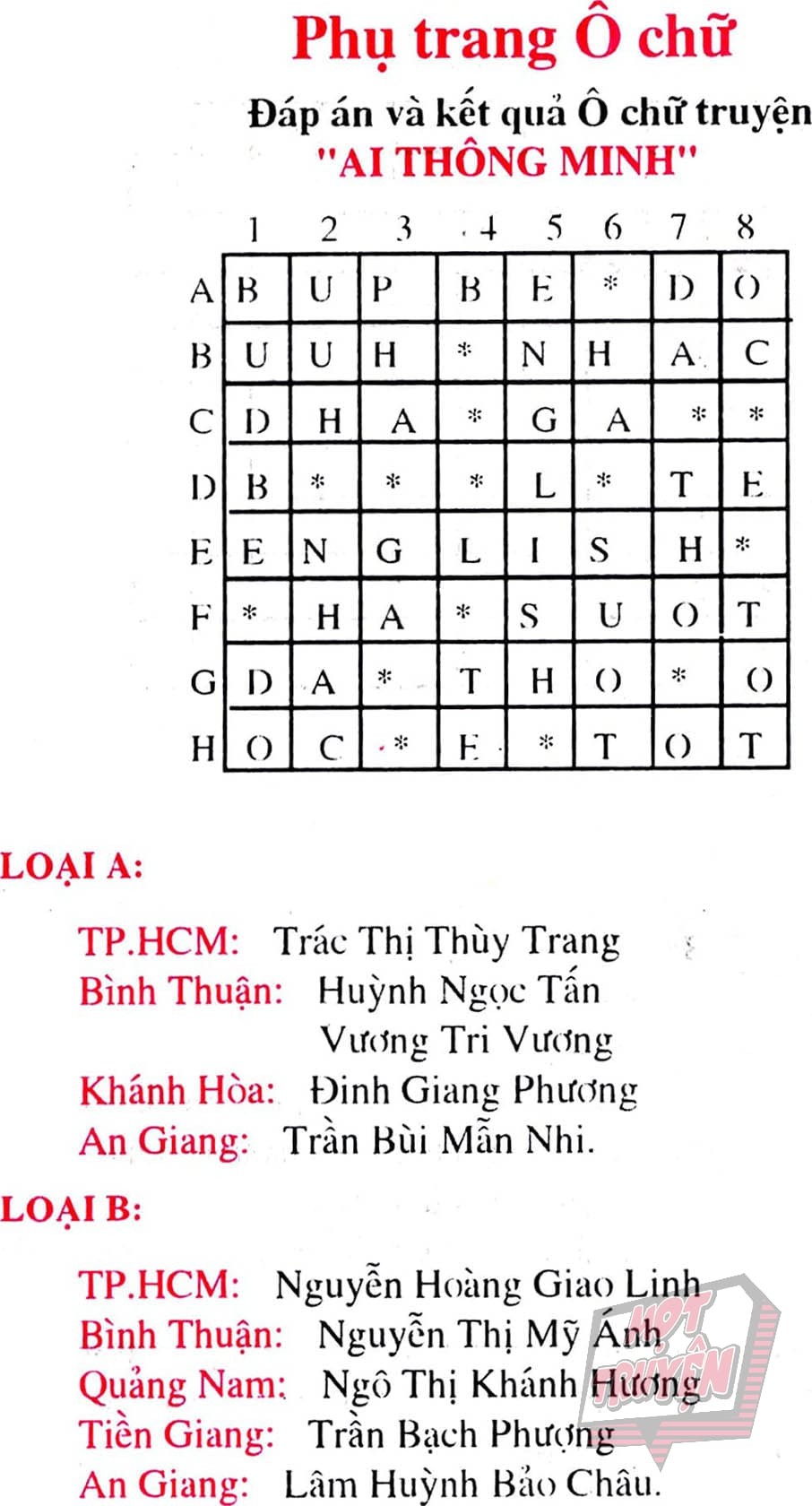 Phụ trang Ô chữ

Đáp án và kết quả Ô chữ truyện
"AI THÔNG MINH"

| | 1 | 2 | 3 | 4 | 5 | 6 | 7 | 8 |
|---|---|---|---|---|---|---|---|---|
| A | B | U | P | B | E | * | D | O |
| B | U | U | H | * | N | H | A | C |
| C | D | H | A | * | G | A | * | * |
| D | B | * | * | * | L | * | T | E |
| E | E | N | G | L | I | S | H | * |
| F | * | H | A | * | S | U | O | T |
| G | D | A | * | T | H | O | * | O |
| H | O | C | * | E | * | T | O | T |

LOẠI A:

TP.HCM: Trác Thị Thùy Trang
Bình Thuận: Huỳnh Ngọc Tấn
Vương Tri Vương
Khánh Hòa: Đinh Giang Phương
An Giang: Trần Bùi Mẫn Nhi.

LOẠI B:

TP.HCM: Nguyễn Hoàng Giao Linh
Bình Thuận: Nguyễn Thị Mỹ Ánh
Quảng Nam: Ngô Thị Khánh Hương
Tiền Giang: Trần Bạch Phượng
An Giang: Lâm Huỳnh Bảo Châu.

HOT TRUYỆN